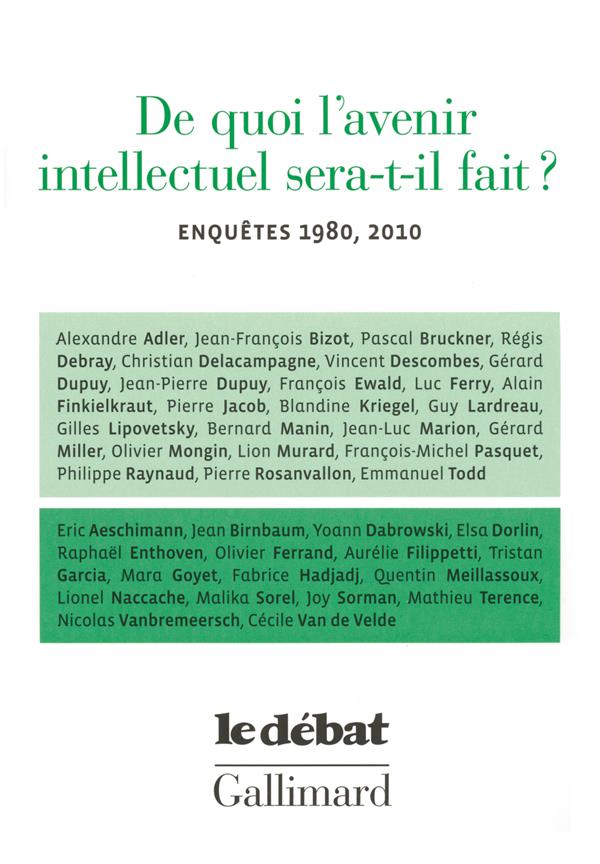 De quoi l'avenir intellectuel sera-t-il fait ?

ENQUÊTES 1980, 2010

Alexandre Adler, Jean-François Bizot, Pascal Bruckner, Régis Debray, Christian Delacampagne, Vincent Descombes, Gérard Dupuy, Jean-Pierre Dupuy, François Ewald, Luc Ferry, Alain Finkielkraut, Pierre Jacob, Blandine Kriegel, Guy Lardreau, Gilles Lipovetsky, Bernard Manin, Jean-Luc Marion, Gérard Miller, Olivier Mongin, Lion Murard, François-Michel Pasquet, Philippe Raynaud, Pierre Rosanvallon, Emmanuel Todd

Eric Aeschimann, Jean Birnbaum, Yoann Dabrowski, Elsa Dorlin, Raphaël Enthoven, Olivier Ferrand, Aurélie Filippetti, Tristan Garcia, Mara Goyet, Fabrice Hadjadj, Quentin Meillassoux, Lionel Naccache, Malika Sorel, Joy Sorman, Mathieu Terence, Nicolas Vanbremeersch, Cécile Van de Velde

le débat

Gallimard